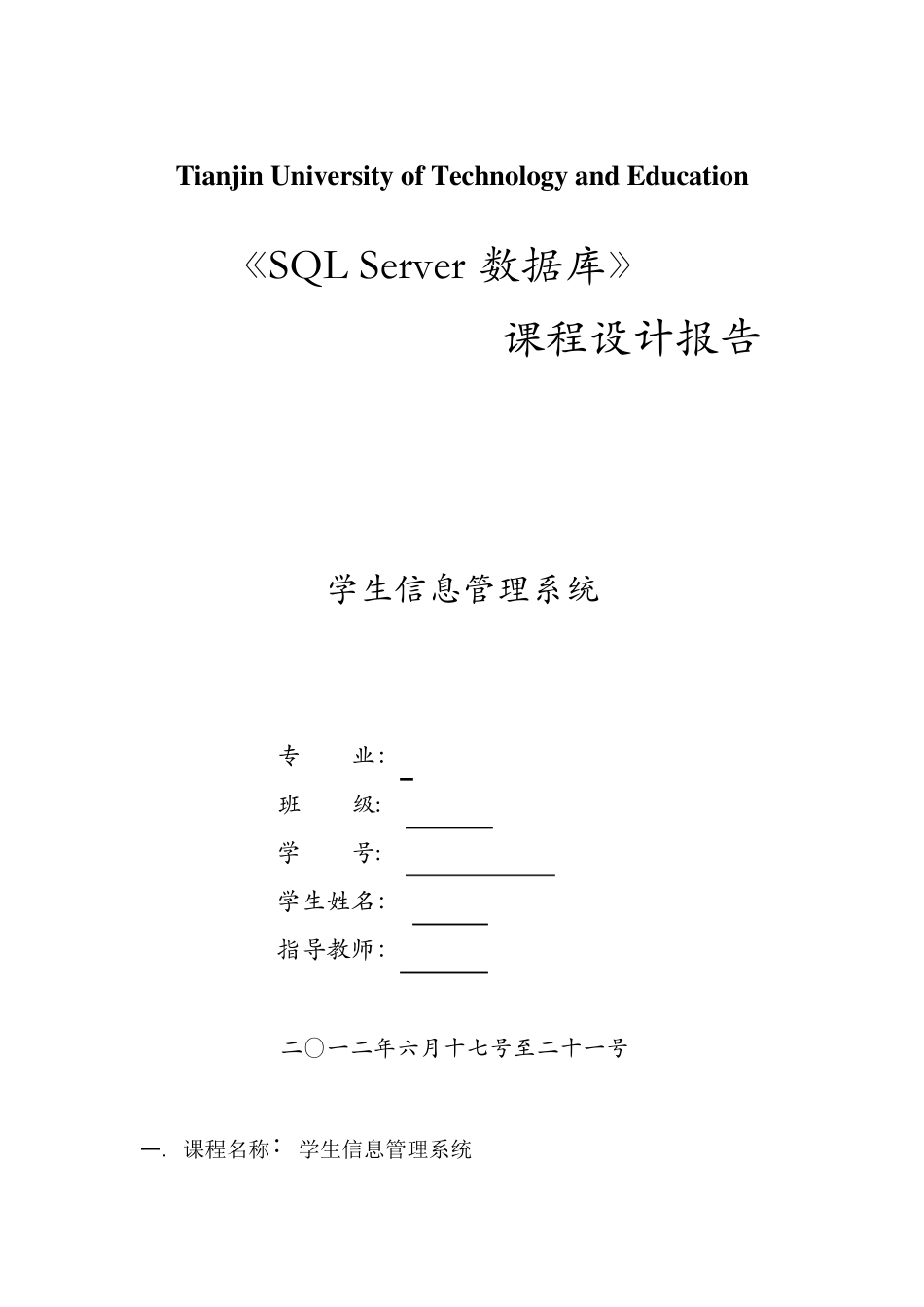 Tianjin University of Technology and Education

《SQL Server 数据库》

课程设计报告

学生信息管理系统

专　　业:

班　　级:

学　　号:

学生姓名:

指导教师:

二〇一二年六月十七号至二十一号

一. 课程名称: 学生信息管理系统